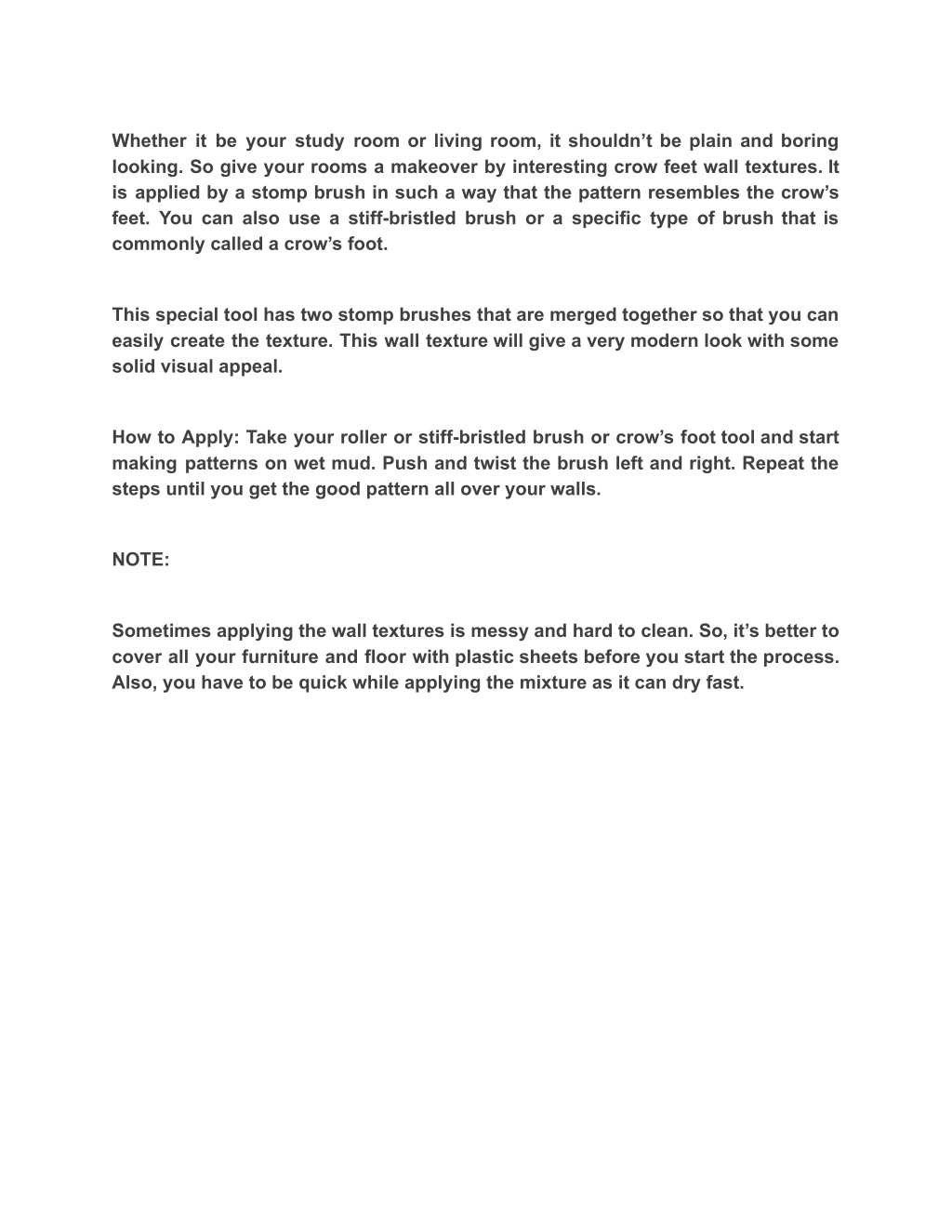 Whether it be your study room or living room, it shouldn’t be plain and boring looking. So give your rooms a makeover by interesting crow feet wall textures. It is applied by a stomp brush in such a way that the pattern resembles the crow’s feet. You can also use a stiff-bristled brush or a specific type of brush that is commonly called a crow’s foot.

This special tool has two stomp brushes that are merged together so that you can easily create the texture. This wall texture will give a very modern look with some solid visual appeal.

How to Apply: Take your roller or stiff-bristled brush or crow’s foot tool and start making patterns on wet mud. Push and twist the brush left and right. Repeat the steps until you get the good pattern all over your walls.

NOTE:

Sometimes applying the wall textures is messy and hard to clean. So, it’s better to cover all your furniture and floor with plastic sheets before you start the process. Also, you have to be quick while applying the mixture as it can dry fast.